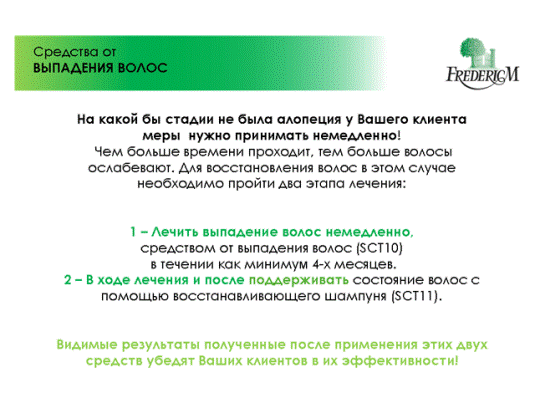 Средства от
ВЫПАДЕНИЯ ВОЛОС

FREDERIC M

На какой бы стадии не была алопеция у Вашего клиента меры нужно принимать немедленно!
Чем больше времени проходит, тем больше волосы ослабевают. Для восстановления волос в этом случае необходимо пройти два этапа лечения:

1 – Лечить выпадение волос немедленно, средством от выпадения волос (SCT10) в течении как минимум 4-х месяцев.
2 – В ходе лечения и после поддерживать состояние волос с помощью восстанавливающего шампуня (SCT11).

Видимые результаты полученные после применения этих двух средств убедят Ваших клиентов в их эффективности!